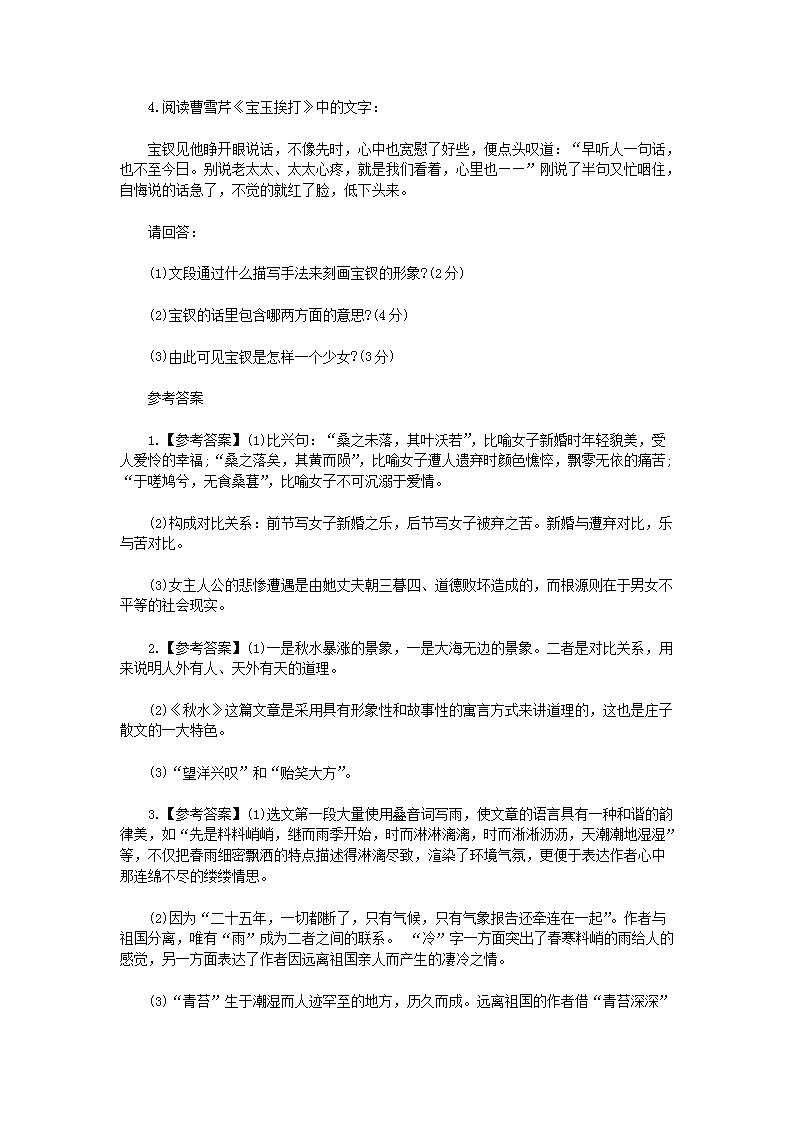 4.阅读曹雪芹《宝玉挨打》中的文字：

宝钗见他睁开眼说话，不像先时，心中也宽慰了好些，便点头叹道：“早听人一句话，也不至今日。别说老太太、太太心疼，就是我们看着，心里也——”刚说了半句又忙咽住，自悔说的话急了，不觉的就红了脸，低下头来。

请回答：

(1)文段通过什么描写手法来刻画宝钗的形象?(2分)

(2)宝钗的话里包含哪两方面的意思?(4分)

(3)由此可见宝钗是怎样一个少女?(3分)

参考答案

1.【参考答案】(1)比兴句：“桑之未落，其叶沃若”，比喻女子新婚时年轻貌美，受人爱怜的幸福；“桑之落矣，其黄而陨”，比喻女子遭人遗弃时颜色憔悴，飘零无依的痛苦；“于嗟鸠兮，无食桑葚”，比喻女子不可沉溺于爱情。

(2)构成对比关系：前节写女子新婚之乐，后节写女子被弃之苦。新婚与遭弃对比，乐与苦对比。

(3)女主人公的悲惨遭遇是由她丈夫朝三暮四、道德败坏造成的，而根源则在于男女不平等的社会现实。

2.【参考答案】(1)一是秋水暴涨的景象，一是大海无边的景象。二者是对比关系，用来说明人外有人、天外有天的道理。

(2)《秋水》这篇文章是采用具有形象性和故事性的寓言方式来讲道理的，这也是庄子散文的一大特色。

(3)“望洋兴叹”和“贻笑大方”。

3.【参考答案】(1)选文第一段大量使用叠音词写雨，使文章的语言具有一种和谐的韵律美，如“先是料料峭峭，继而雨季开始，时而淋淋漓漓，时而淅淅沥沥，天潮潮地湿湿”等，不仅把春雨细密飘洒的特点描述得淋漓尽致，渲染了环境气氛，更便于表达作者心中那连绵不尽的缕缕情思。

(2)因为“二十五年，一切都断了，只有气候，只有气象报告还牵连在一起”。作者与祖国分离，唯有“雨”成为二者之间的联系。 “冷”字一方面突出了春寒料峭的雨给人的感觉，另一方面表达了作者因远离祖国亲人而产生的凄冷之情。

(3)“青苔”生于潮湿而人迹罕至的地方，历久而成。远离祖国的作者借“青苔深深”